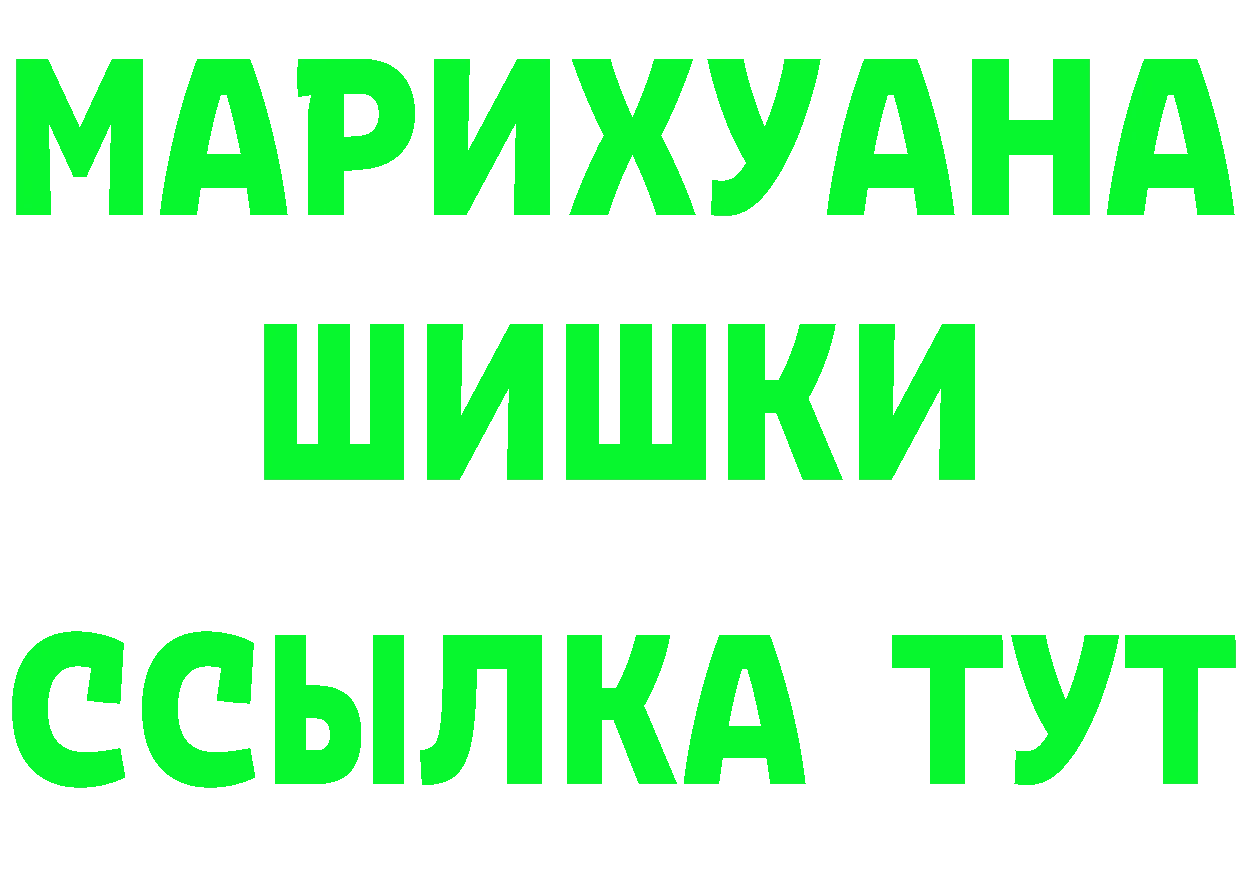 МАРИХУАНА ШИШКИ
ССЫЛКА ТУТ